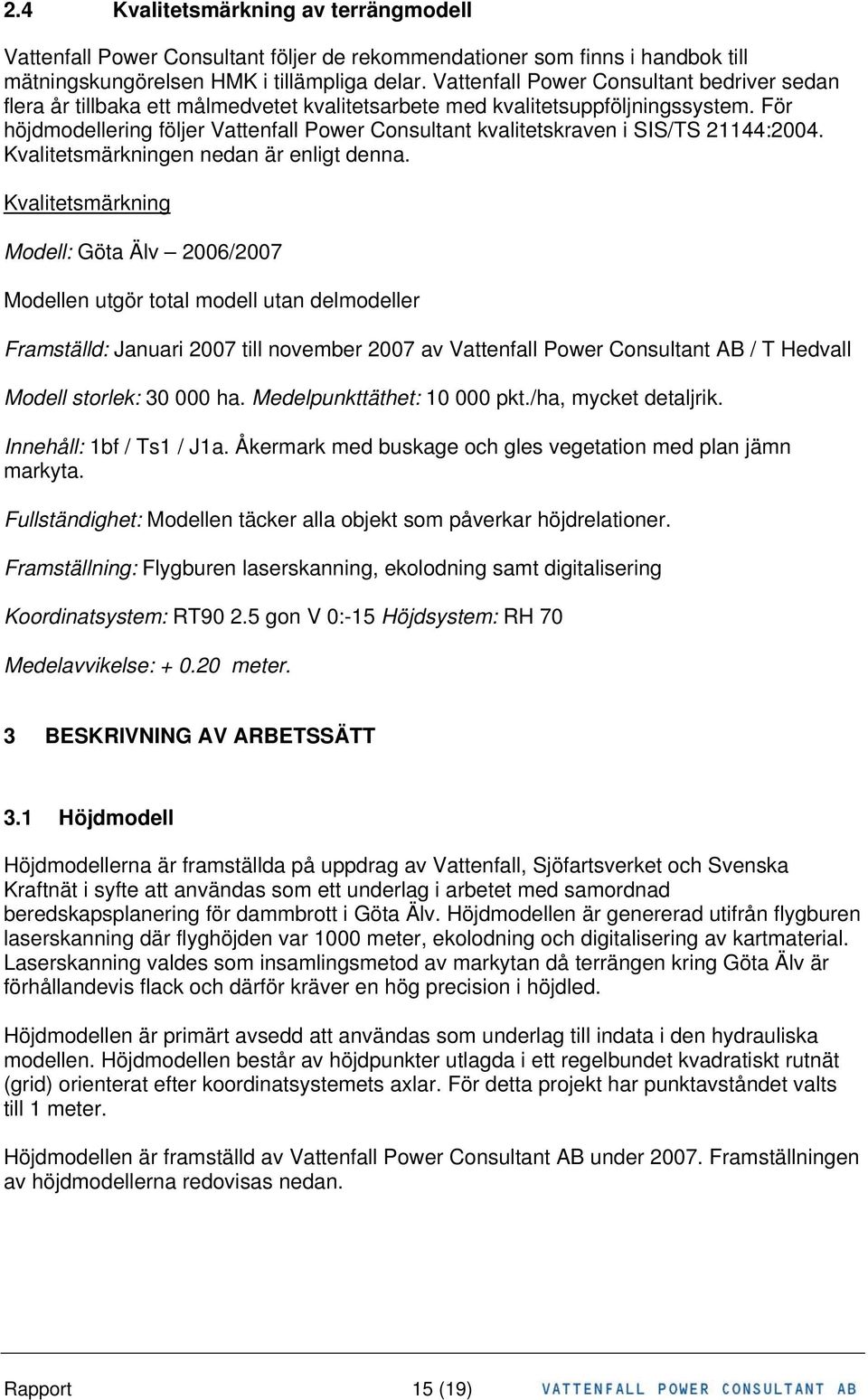 2.4 Kvalitetsmärkning av terrängmodell

Vattenfall Power Consultant följer de rekommendationer som finns i handbok till mätningskungörelsen HMK i tillämpliga delar. Vattenfall Power Consultant bedriver sedan flera år tillbaka ett målmedvetet kvalitetsarbete med kvalitetsuppföljningssystem. För höjdmodellering följer Vattenfall Power Consultant kvalitetskraven i SIS/TS 21144:2004. Kvalitetsmärkningen nedan är enligt denna.

Kvalitetsmärkning

Modell: Göta Älv – 2006/2007

Modellen utgör total modell utan delmodeller

Framställd: Januari 2007 till november 2007 av Vattenfall Power Consultant AB / T Hedvall

Modell storlek: 30 000 ha. Medelpunkttäthet: 10 000 pkt./ha, mycket detaljrik.

Innehåll: 1bf / Ts1 / J1a. Åkermark med buskage och gles vegetation med plan jämn markyta.

Fullständighet: Modellen täcker alla objekt som påverkar höjdrelationer.

Framställning: Flygburen laserskanning, ekolodning samt digitalisering

Koordinatsystem: RT90 2.5 gon V 0:-15 Höjdsystem: RH 70

Medelavvikelse: + 0.20 meter.

3 BESKRIVNING AV ARBETSSÄTT

3.1 Höjdmodell

Höjdmodellerna är framställda på uppdrag av Vattenfall, Sjöfartsverket och Svenska Kraftnät i syfte att användas som ett underlag i arbetet med samordnad beredskapsplanering för dammbrott i Göta Älv. Höjdmodellen är genererad utifrån flygburen laserskanning där flyghöjden var 1000 meter, ekolodning och digitalisering av kartmaterial. Laserskanning valdes som insamlingsmetod av markytan då terrängen kring Göta Älv är förhållandevis flack och därför kräver en hög precision i höjdled.

Höjdmodellen är primärt avsedd att användas som underlag till indata i den hydrauliska modellen. Höjdmodellen består av höjdpunkter utlagda i ett regelbundet kvadratiskt rutnät (grid) orienterat efter koordinatsystemets axlar. För detta projekt har punktavståndet valts till 1 meter.

Höjdmodellen är framställd av Vattenfall Power Consultant AB under 2007. Framställningen av höjdmodellerna redovisas nedan.

Rapport 15 (19) VATTENFALL POWER CONSULTANT AB